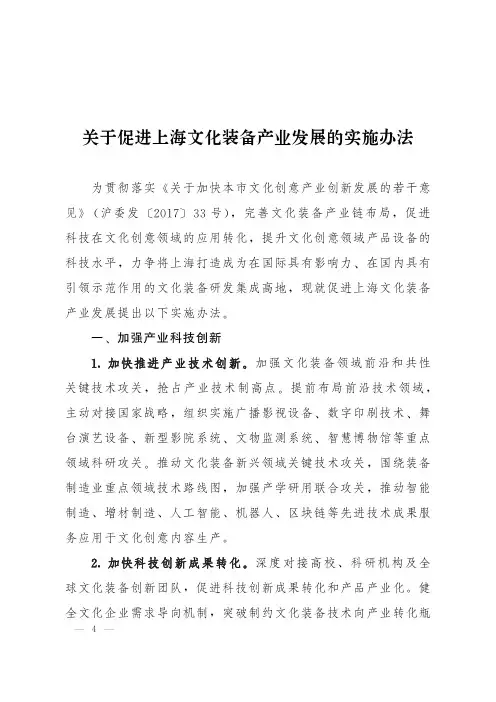 关于促进上海文化装备产业发展的实施办法

为贯彻落实《关于加快本市文化创意产业创新发展的若干意见》（沪委发〔2017〕33号），完善文化装备产业链布局，促进科技在文化创意领域的应用转化，提升文化创意领域产品设备的科技水平，力争将上海打造成为在国际具有影响力、在国内具有引领示范作用的文化装备研发集成高地，现就促进上海文化装备产业发展提出以下实施办法。

一、加强产业科技创新

1. 加快推进产业技术创新。加强文化装备领域前沿和共性关键技术攻关，抢占产业技术制高点。提前布局前沿技术领域，主动对接国家战略，组织实施广播影视设备、数字印刷技术、舞台演艺设备、新型影院系统、文物监测系统、智慧博物馆等重点领域科研攻关。推动文化装备新兴领域关键技术攻关，围绕装备制造业重点领域技术路线图，加强产学研用联合攻关，推动智能制造、增材制造、人工智能、机器人、区块链等先进技术成果服务应用于文化创意内容生产。

2. 加快科技创新成果转化。深度对接高校、科研机构及全球文化装备创新团队，促进科技创新成果转化和产品产业化。健全文化企业需求导向机制，突破制约文化装备技术向产业转化瓶

— 4 —